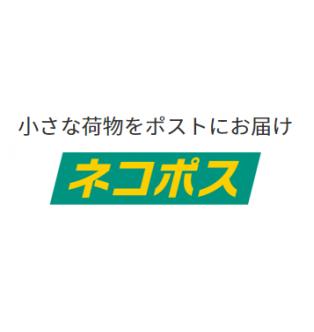 小さな荷物をポストにお届け

ネコポス